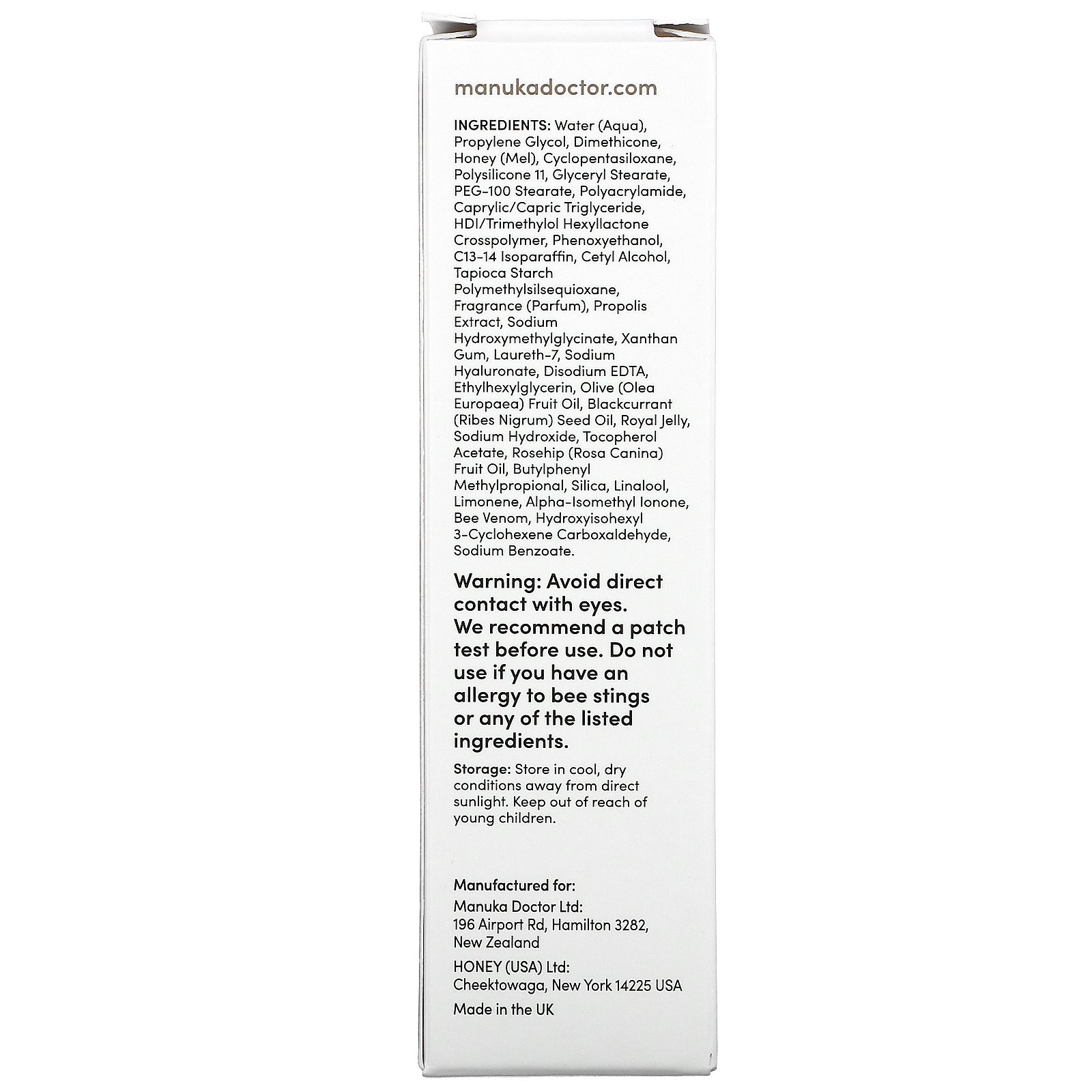 manukadoctor.com

INGREDIENTS: Water (Aqua), Propylene Glycol, Dimethicone, Honey (Mel), Cyclopentasiloxane, Polysilicone 11, Glyceryl Stearate, PEG-100 Stearate, Polyacrylamide, Caprylic/Capric Triglyceride, HDI/Trimethylol Hexyllactone Crosspolymer, Phenoxyethanol, C13-14 Isoparaffin, Cetyl Alcohol, Tapioca Starch Polymethylsilsequioxane, Fragrance (Parfum), Propolis Extract, Sodium Hydroxymethylglycinate, Xanthan Gum, Laureth-7, Sodium Hyaluronate, Disodium EDTA, Ethylhexylglycerin, Olive (Olea Europaea) Fruit Oil, Blackcurrant (Ribes Nigrum) Seed Oil, Royal Jelly, Sodium Hydroxide, Tocopherol Acetate, Rosehip (Rosa Canina) Fruit Oil, Butylphenyl Methylpropional, Silica, Linalool, Limonene, Alpha-Isomethyl Ionone, Bee Venom, Hydroxyisohexyl 3-Cyclohexene Carboxaldehyde, Sodium Benzoate.

Warning: Avoid direct contact with eyes. We recommend a patch test before use. Do not use if you have an allergy to bee stings or any of the listed ingredients.

Storage: Store in cool, dry conditions away from direct sunlight. Keep out of reach of young children.

Manufactured for:

Manuka Doctor Ltd: 196 Airport Rd, Hamilton 3282, New Zealand

HONEY (USA) Ltd: Cheektowaga, New York 14225 USA

Made in the UK